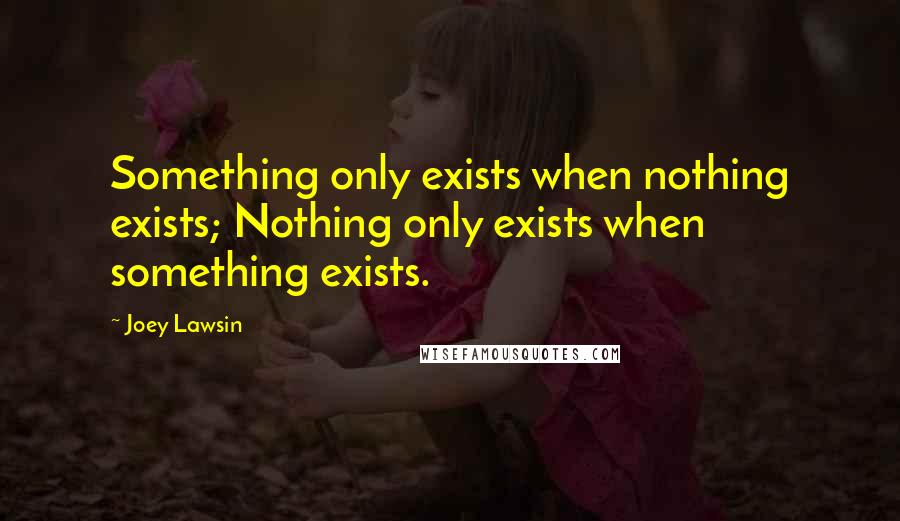 Something only exists when nothing exists; Nothing only exists when something exists.

~ Joey Lawsin

WISEFAMOUSQUOTES.COM